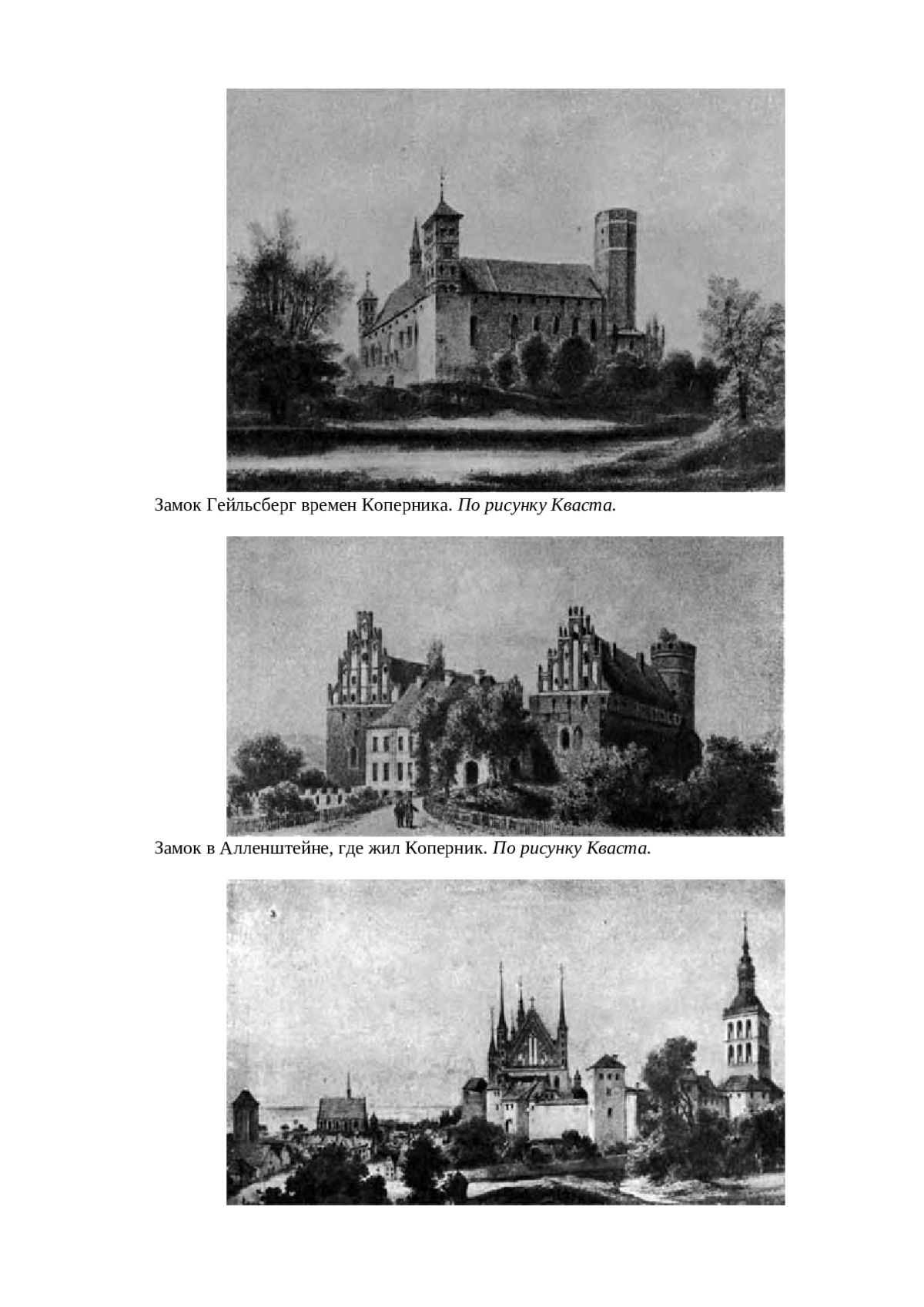 Замок Гейльсберг времен Коперника. По рисунку Кваста.

Замок в Алленштейне, где жил Коперник. По рисунку Кваста.